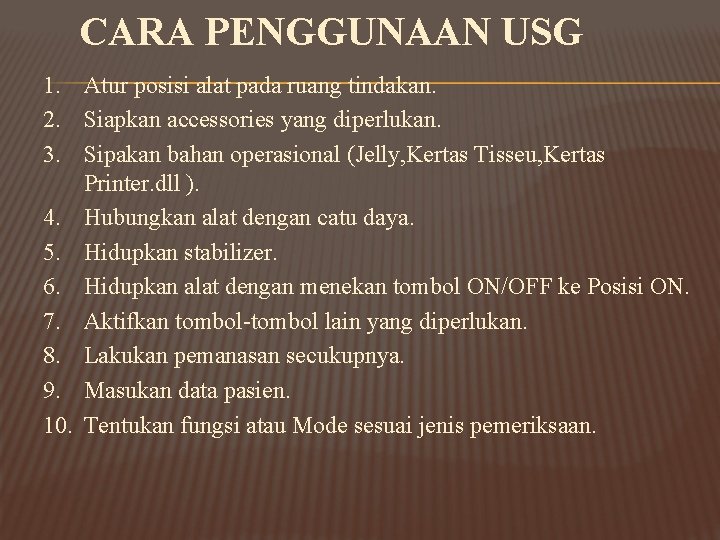 CARA PENGGUNAAN USG

1. Atur posisi alat pada ruang tindakan.
2. Siapkan accessories yang diperlukan.
3. Sipakan bahan operasional (Jelly,Kertas Tisseu,Kertas Printer.dll ).
4. Hubungkan alat dengan catu daya.
5. Hidupkan stabilizer.
6. Hidupkan alat dengan menekan tombol ON/OFF ke Posisi ON.
7. Aktifkan tombol-tombol lain yang diperlukan.
8. Lakukan pemanasan secukupnya.
9. Masukan data pasien.
10. Tentukan fungsi atau Mode sesuai jenis pemeriksaan.